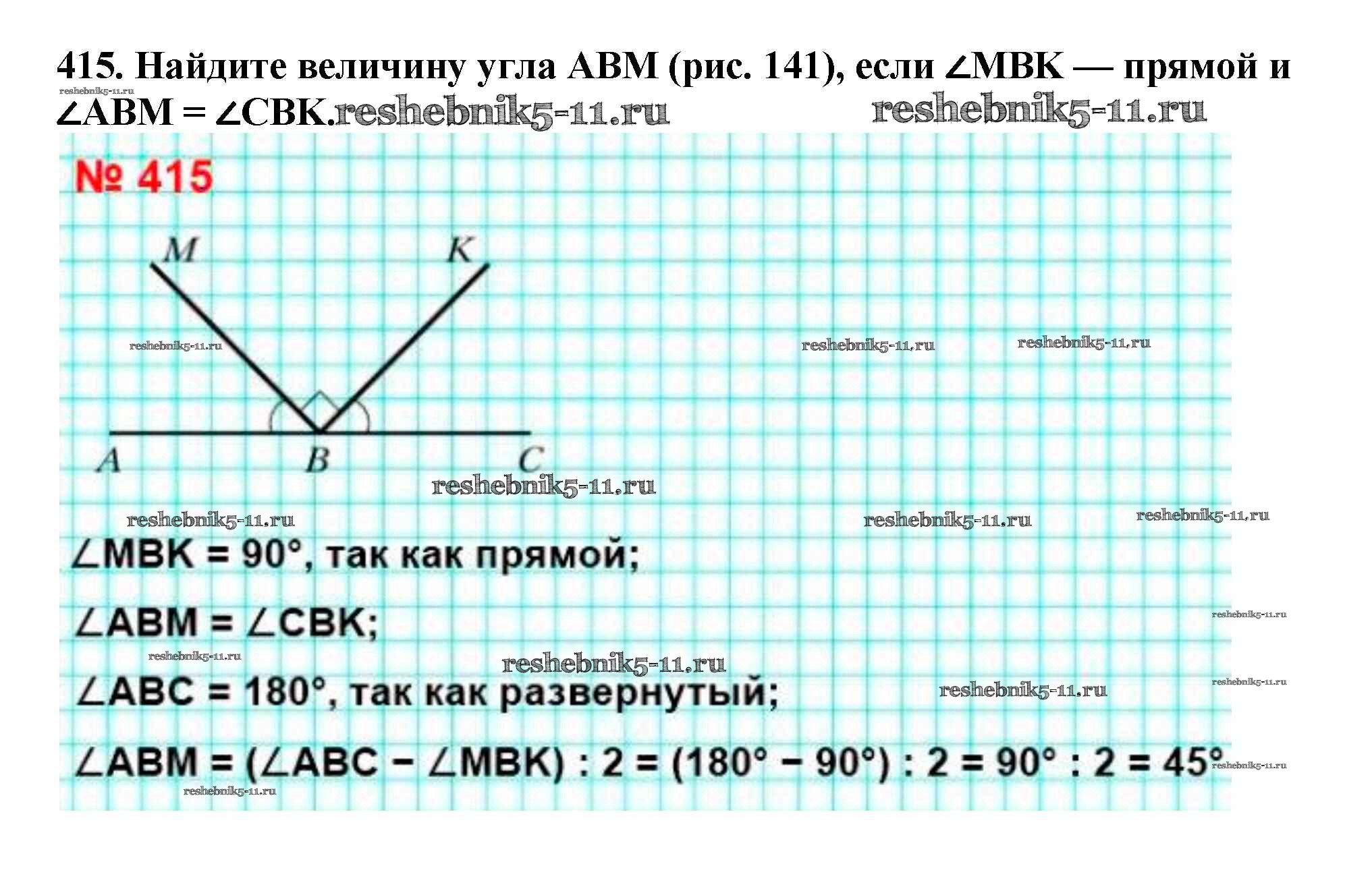 415. Найдите величину угла ABM (рис. 141), если $\angle MBK$ — прямой и $\angle ABM = \angle CBK$.

№ 415

M
K
A
B
C

$\angle MBK = 90°$, так как прямой;

$\angle ABM = \angle CBK$;

$\angle ABC = 180°$, так как развернутый;

$\angle ABM = (\angle ABC - \angle MBK) : 2 = (180° - 90°) : 2 = 90° : 2 = 45°$

reshebnik5-11.ru